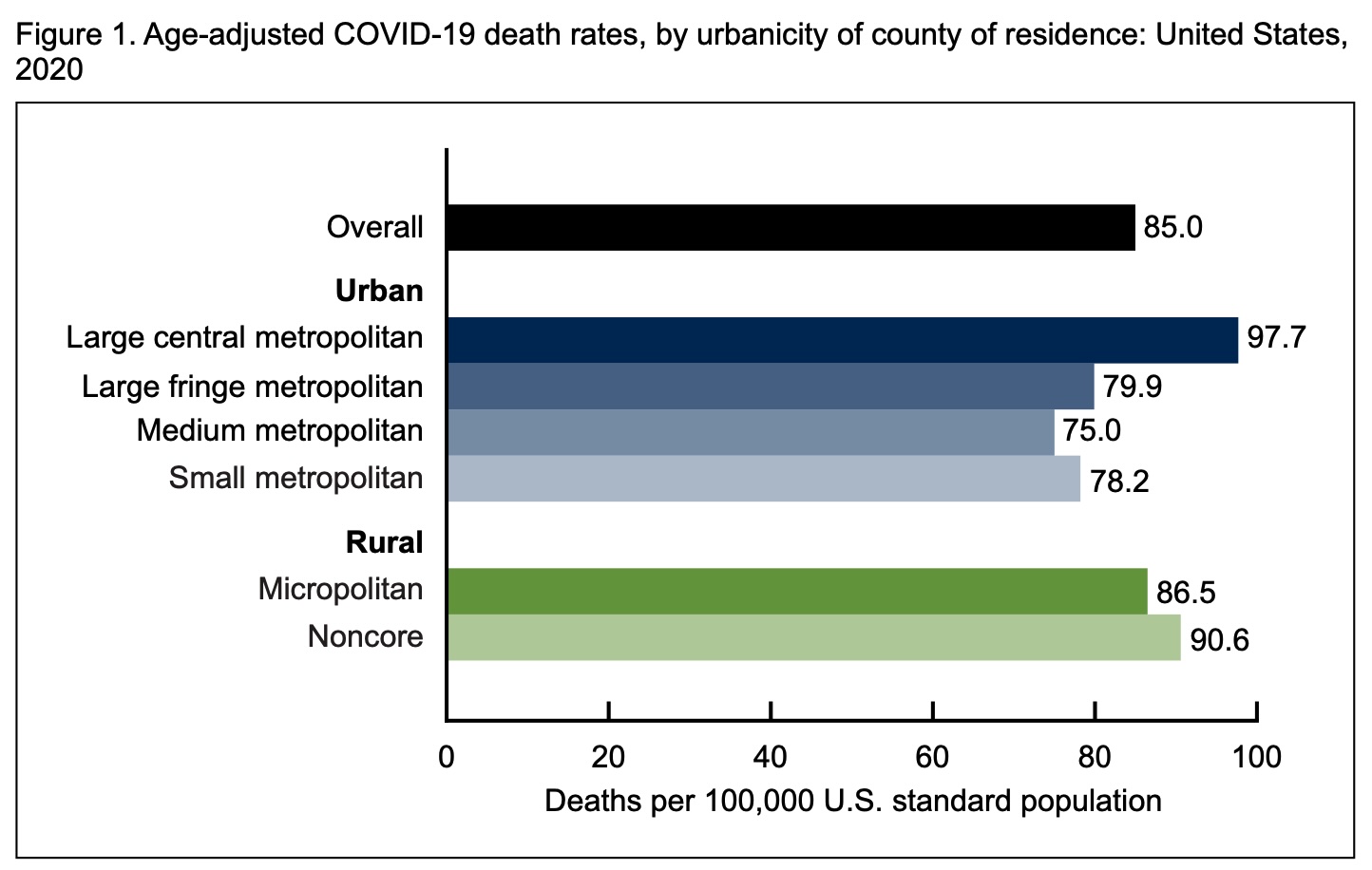 Figure 1. Age-adjusted COVID-19 death rates, by urbanicity of county of residence: United States, 2020

Overall
85.0
Urban
Large central metropolitan
97.7
Large fringe metropolitan
79.9
Medium metropolitan
75.0
Small metropolitan
78.2
Rural
Micropolitan
86.5
Noncore
90.6

0
20
40
60
80
100
Deaths per 100,000 U.S. standard population